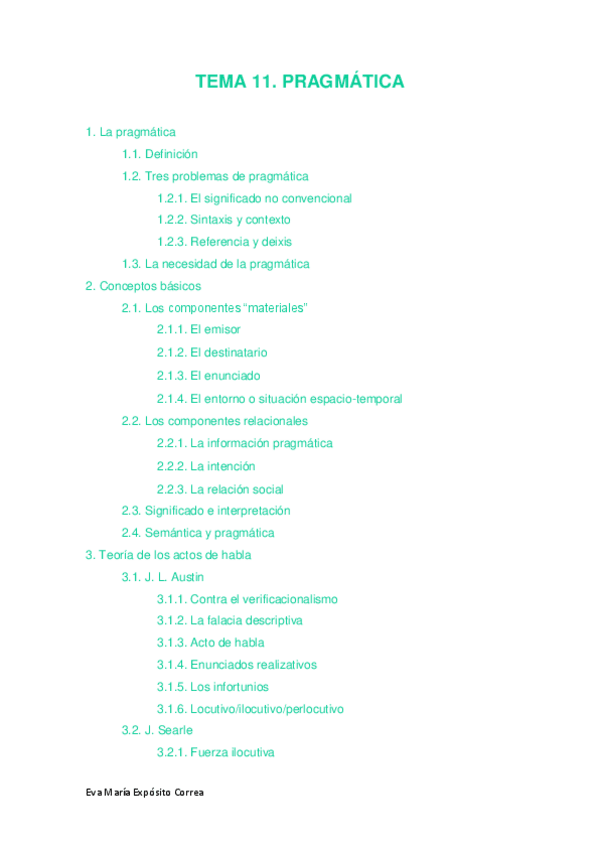 TEMA 11. PRAGMÁTICA

1. La pragmática
1.1. Definición
1.2. Tres problemas de pragmática
1.2.1. El significado no convencional
1.2.2. Sintaxis y contexto
1.2.3. Referencia y deixis
1.3. La necesidad de la pragmática
2. Conceptos básicos
2.1. Los componentes "materiales"
2.1.1. El emisor
2.1.2. El destinatario
2.1.3. El enunciado
2.1.4. El entorno o situación espacio-temporal
2.2. Los componentes relacionales
2.2.1. La información pragmática
2.2.2. La intención
2.2.3. La relación social
2.3. Significado e interpretación
2.4. Semántica y pragmática
3. Teoría de los actos de habla
3.1. J. L. Austin
3.1.1. Contra el verificacionalismo
3.1.2. La falacia descriptiva
3.1.3. Acto de habla
3.1.4. Enunciados realizativos
3.1.5. Los infortunios
3.1.6. Locutivo/ilocutivo/perlocutivo
3.2. J. Searle
3.2.1. Fuerza ilocutiva

Eva María Expósito Correa